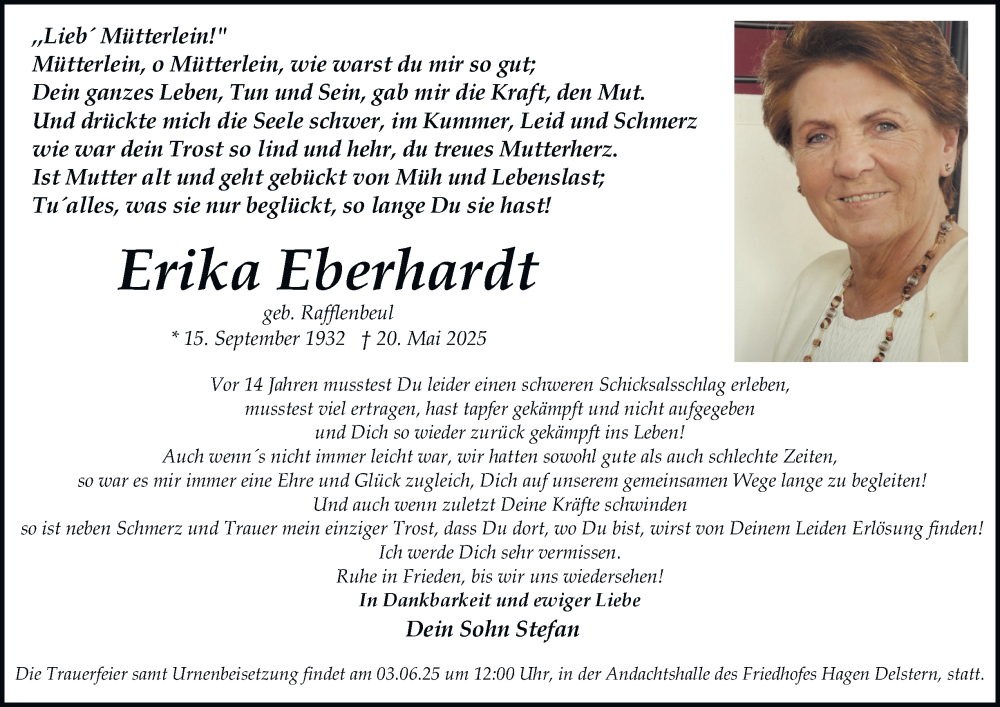 „Lieb´ Mütterlein!"
Mütterlein, o Mütterlein, wie warst du mir so gut;
Dein ganzes Leben, Tun und Sein, gab mir die Kraft, den Mut.
Und drückte mich die Seele schwer, im Kummer, Leid und Schmerz
wie war dein Trost so lind und hehr, du treues Mutterherz.
Ist Mutter alt und geht gebückt von Müh und Lebenslast;
Tu´alles, was sie nur beglückt, so lange Du sie hast!

Erika Eberhardt
geb. Rafflenbeul
* 15. September 1932 † 20. Mai 2025

Vor 14 Jahren musstest Du leider einen schweren Schicksalsschlag erleben,
musstest viel ertragen, hast tapfer gekämpft und nicht aufgegeben
und Dich so wieder zurück gekämpft ins Leben!
Auch wenn´s nicht immer leicht war, wir hatten sowohl gute als auch schlechte Zeiten,
so war es mir immer eine Ehre und Glück zugleich, Dich auf unserem gemeinsamen Wege lange zu begleiten!
Und auch wenn zuletzt Deine Kräfte schwinden
so ist neben Schmerz und Trauer mein einziger Trost, dass Du dort, wo Du bist, wirst von Deinem Leiden Erlösung finden!
Ich werde Dich sehr vermissen.
Ruhe in Frieden, bis wir uns wiedersehen!
In Dankbarkeit und ewiger Liebe
Dein Sohn Stefan

Die Trauerfeier samt Urnenbeisetzung findet am 03.06.25 um 12:00 Uhr, in der Andachtshalle des Friedhofes Hagen Delstern, statt.